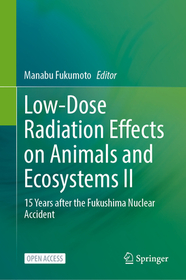 Manabu Fukumoto Editor

Low-Dose Radiation Effects on Animals and Ecosystems II

15 Years after the Fukushima Nuclear Accident

OPEN ACCESS

Springer